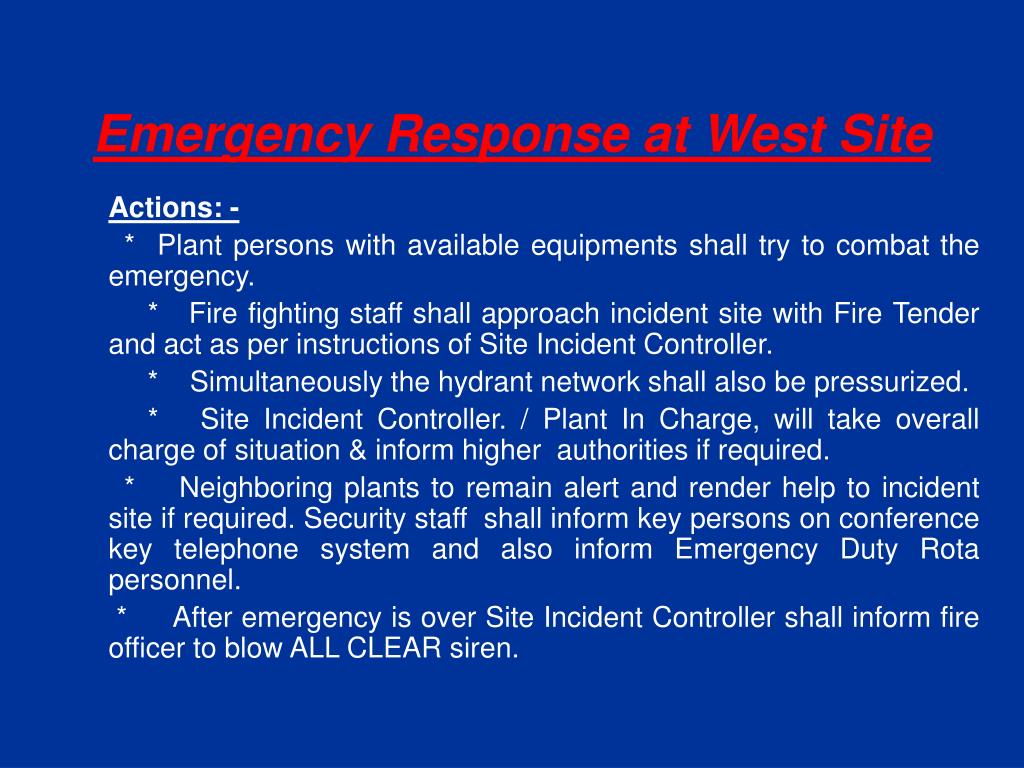 Emergency Response at West Site

Actions: -

* Plant persons with available equipments shall try to combat the emergency.

* Fire fighting staff shall approach incident site with Fire Tender and act as per instructions of Site Incident Controller.

* Simultaneously the hydrant network shall also be pressurized.

* Site Incident Controller. / Plant In Charge, will take overall charge of situation & inform higher authorities if required.

* Neighboring plants to remain alert and render help to incident site if required. Security staff shall inform key persons on conference key telephone system and also inform Emergency Duty Rota personnel.

* After emergency is over Site Incident Controller shall inform fire officer to blow ALL CLEAR siren.